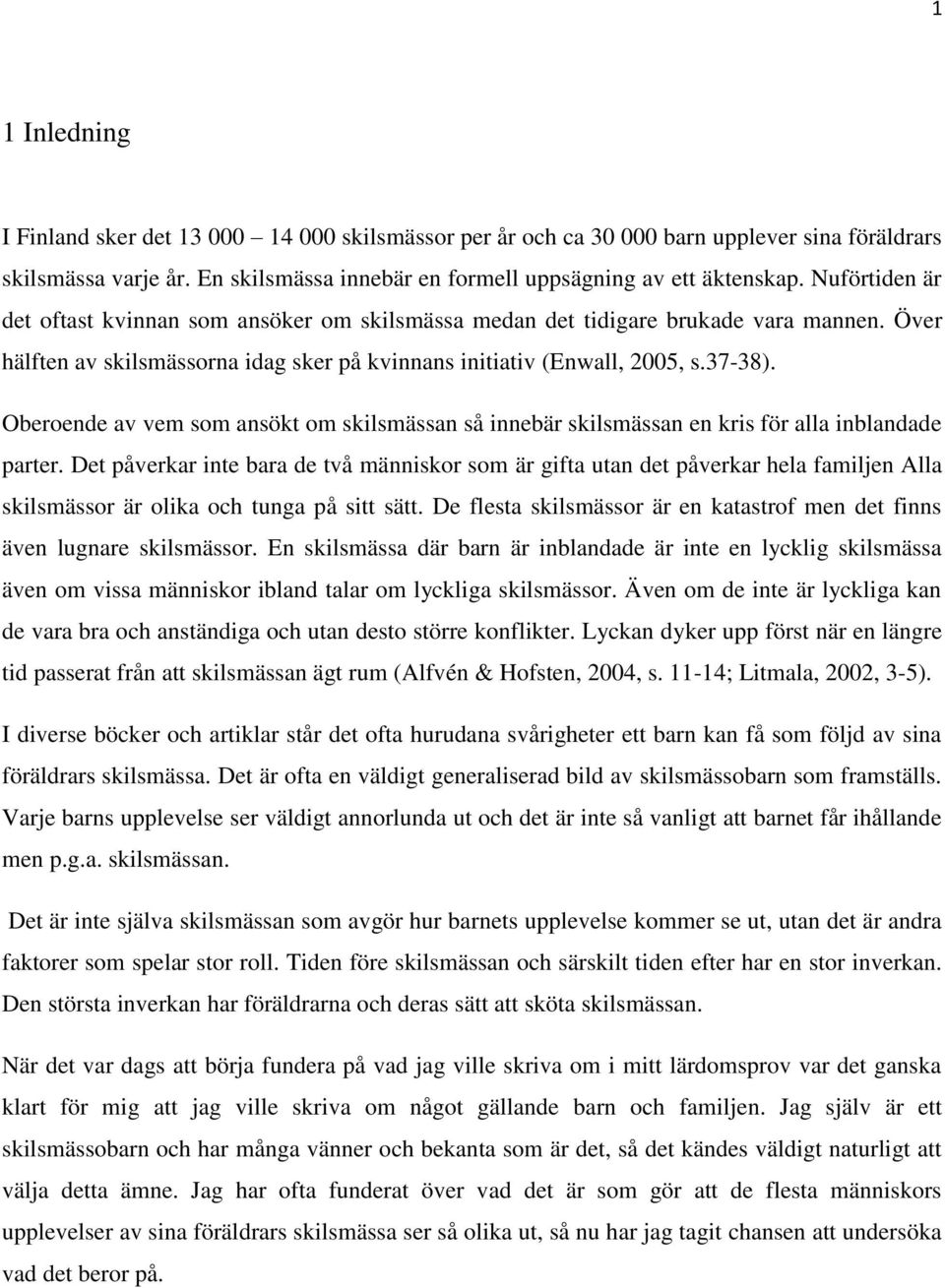 1

1 Inledning

I Finland sker det 13 000 – 14 000 skilsmässor per år och ca 30 000 barn upplever sina föräldrars skilsmässa varje år. En skilsmässa innebär en formell uppsägning av ett äktenskap. Nuförtiden är det oftast kvinnan som ansöker om skilsmässa medan det tidigare brukade vara mannen. Över hälften av skilsmässorna idag sker på kvinnans initiativ (Enwall, 2005, s.37-38).

Oberoende av vem som ansökt om skilsmässan så innebär skilsmässan en kris för alla inblandade parter. Det påverkar inte bara de två människor som är gifta utan det påverkar hela familjen Alla skilsmässor är olika och tunga på sitt sätt. De flesta skilsmässor är en katastrof men det finns även lugnare skilsmässor. En skilsmässa där barn är inblandade är inte en lycklig skilsmässa även om vissa människor ibland talar om lyckliga skilsmässor. Även om de inte är lyckliga kan de vara bra och anständiga och utan desto större konflikter. Lyckan dyker upp först när en längre tid passerat från att skilsmässan ägt rum (Alfvén & Hofsten, 2004, s. 11-14; Litmala, 2002, 3-5).

I diverse böcker och artiklar står det ofta hurudana svårigheter ett barn kan få som följd av sina föräldrars skilsmässa. Det är ofta en väldigt generaliserad bild av skilsmässobarn som framställs. Varje barns upplevelse ser väldigt annorlunda ut och det är inte så vanligt att barnet får ihållande men p.g.a. skilsmässan.

Det är inte själva skilsmässan som avgör hur barnets upplevelse kommer se ut, utan det är andra faktorer som spelar stor roll. Tiden före skilsmässan och särskilt tiden efter har en stor inverkan. Den största inverkan har föräldrarna och deras sätt att sköta skilsmässan.

När det var dags att börja fundera på vad jag ville skriva om i mitt lärdomsprov var det ganska klart för mig att jag ville skriva om något gällande barn och familjen. Jag själv är ett skilsmässobarn och har många vänner och bekanta som är det, så det kändes väldigt naturligt att välja detta ämne. Jag har ofta funderat över vad det är som gör att de flesta människors upplevelser av sina föräldrars skilsmässa ser så olika ut, så nu har jag tagit chansen att undersöka vad det beror på.